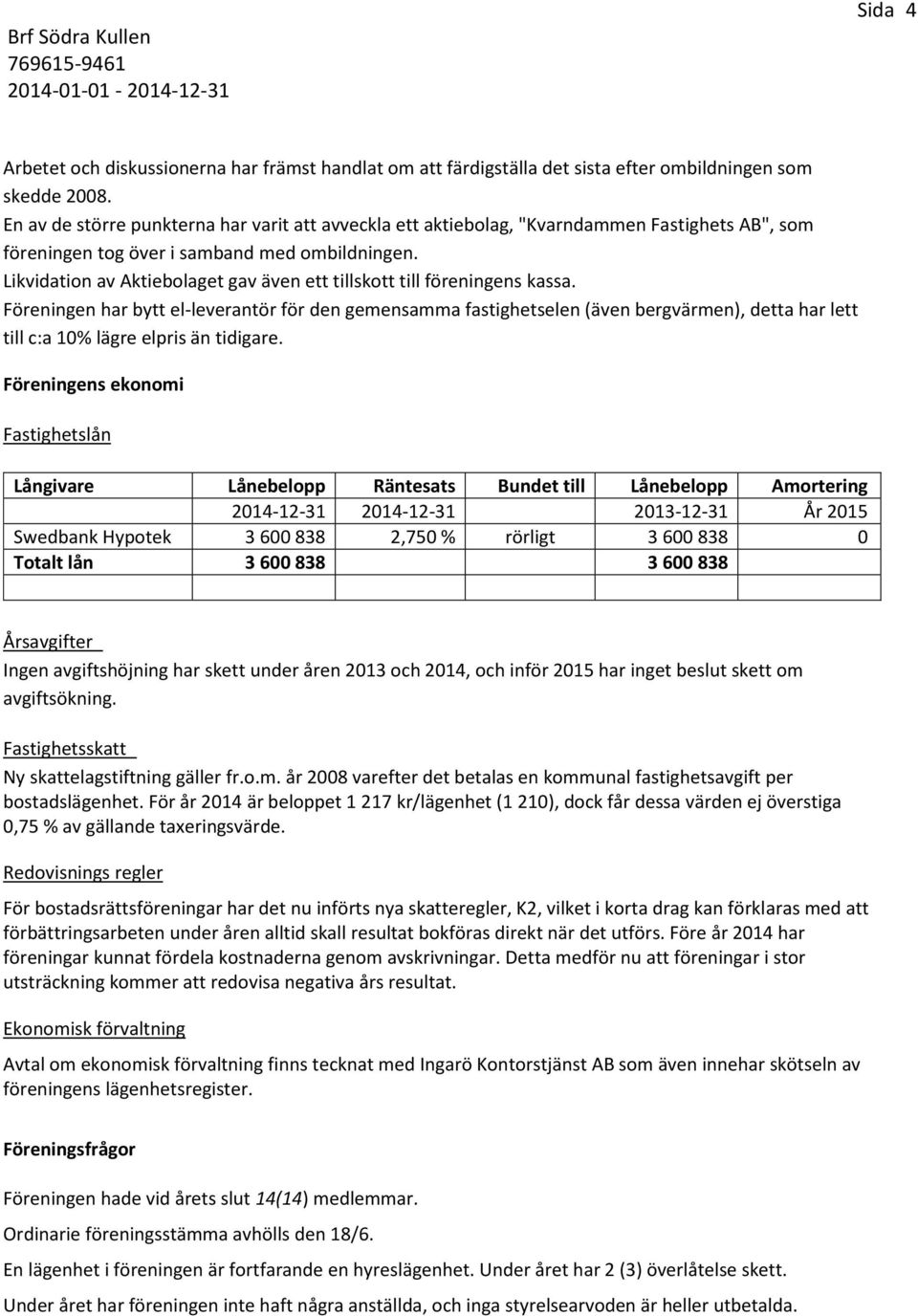 Sida 4

Brf Södra Kullen
769615-9461
2014-01-01 - 2014-12-31

Arbetet och diskussionerna har främst handlat om att färdigställa det sista efter ombildningen som skedde 2008.
En av de större punkterna har varit att avveckla ett aktiebolag, "Kvarndammen Fastighets AB", som föreningen tog över i samband med ombildningen.
Likvidation av Aktiebolaget gav även ett tillskott till föreningens kassa.
Föreningen har bytt el-leverantör för den gemensamma fastighetselen (även bergvärmen), detta har lett till c:a 10% lägre elpris än tidigare.

Föreningens ekonomi

Fastighetslån

| Långivare | Lånebelopp | Räntesats | Bundet till | Lånebelopp | Amortering |
|---|---|---|---|---|---|
| | 2014-12-31 | 2014-12-31 | | 2013-12-31 | År 2015 |
| Swedbank Hypotek | 3 600 838 | 2,750 % | rörligt | 3 600 838 | 0 |
| Totalt lån | 3 600 838 | | | 3 600 838 | |
| | | | | | |

Årsavgifter
Ingen avgiftshöjning har skett under åren 2013 och 2014, och inför 2015 har inget beslut skett om avgiftsökning.

Fastighetsskatt
Ny skattelagstiftning gäller fr.o.m. år 2008 varefter det betalas en kommunal fastighetsavgift per bostadslägenhet. För år 2014 är beloppet 1 217 kr/lägenhet (1 210), dock får dessa värden ej överstiga 0,75 % av gällande taxeringsvärde.

Redovisnings regler

För bostadsrättsföreningar har det nu införts nya skatteregler, K2, vilket i korta drag kan förklaras med att förbättringsarbeten under åren alltid skall resultat bokföras direkt när det utförs. Före år 2014 har föreningar kunnat fördela kostnaderna genom avskrivningar. Detta medför nu att föreningar i stor utsträckning kommer att redovisa negativa års resultat.

Ekonomisk förvaltning

Avtal om ekonomisk förvaltning finns tecknat med Ingarö Kontorstjänst AB som även innehar skötseln av föreningens lägenhetsregister.

Föreningsfrågor

Föreningen hade vid årets slut 14(14) medlemmar.

Ordinarie föreningsstämma avhölls den 18/6.

En lägenhet i föreningen är fortfarande en hyreslägenhet. Under året har 2 (3) överlåtelse skett.

Under året har föreningen inte haft några anställda, och inga styrelsearvoden är heller utbetalda.